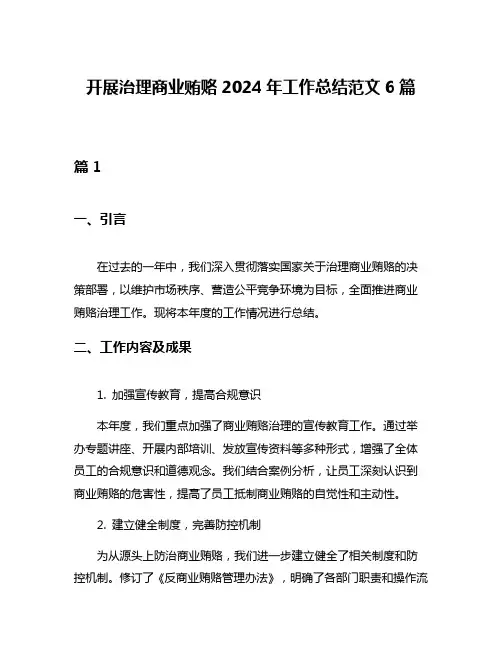 开展治理商业贿赂 2024 年工作总结范文 6 篇

篇 1

一、引言

在过去的一年中，我们深入贯彻落实国家关于治理商业贿赂的决策部署，以维护市场秩序、营造公平竞争环境为目标，全面推进商业贿赂治理工作。现将本年度的工作情况进行总结。

二、工作内容及成果

1. 加强宣传教育，提高合规意识

本年度，我们重点加强了商业贿赂治理的宣传教育工作。通过举办专题讲座、开展内部培训、发放宣传资料等多种形式，增强了全体员工的合规意识和道德观念。我们结合案例分析，让员工深刻认识到商业贿赂的危害性，提高了员工抵制商业贿赂的自觉性和主动性。

2. 建立健全制度，完善防控机制

为从源头上防治商业贿赂，我们进一步建立健全了相关制度和防控机制。修订了《反商业贿赂管理办法》，明确了各部门职责和操作流